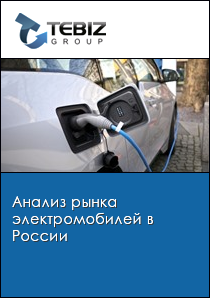 TEBIZ
GROUP

Анализ рынка электромобилей в России